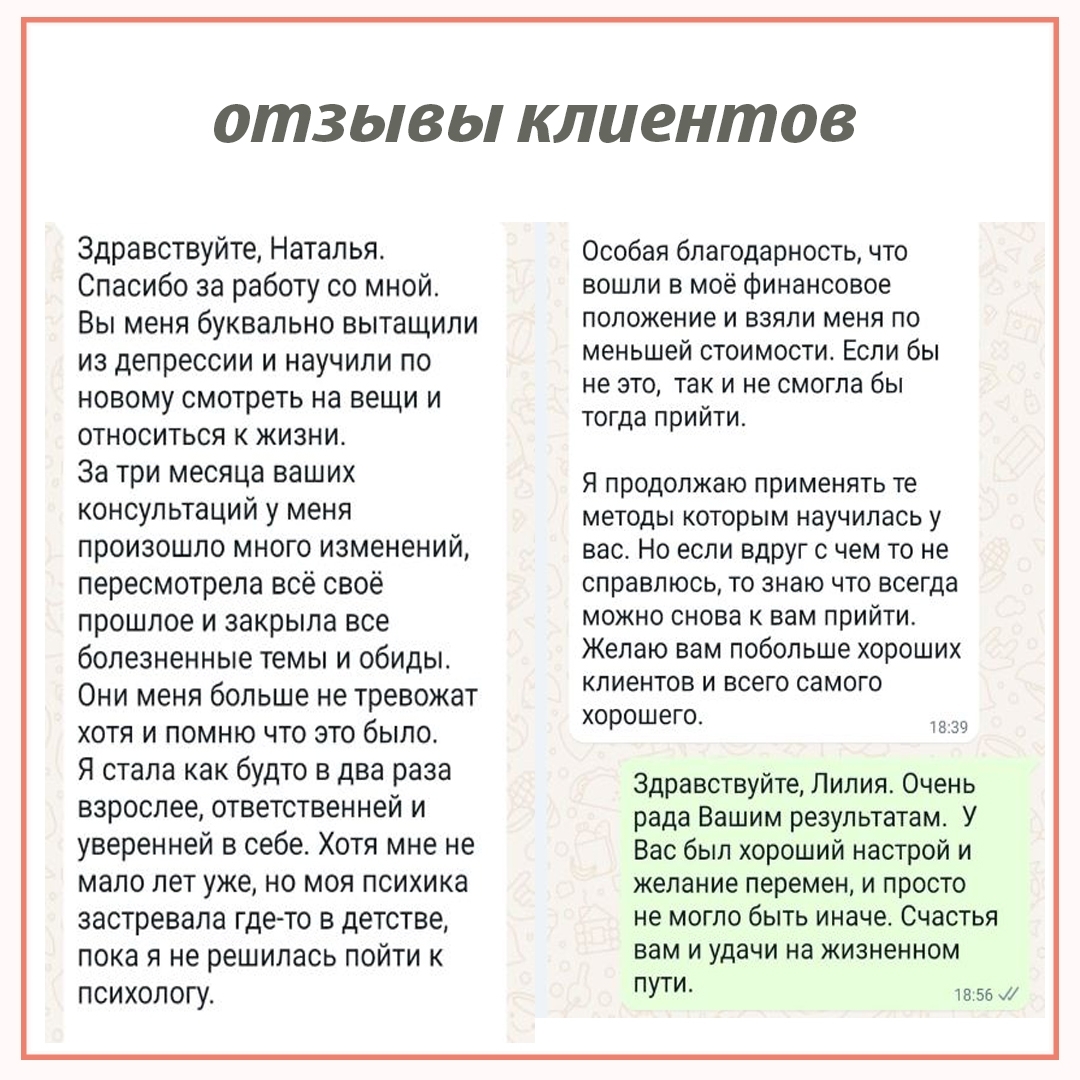 отзывы клиентов

Здравствуйте, Наталья.
Спасибо за работу со мной.
Вы меня буквально вытащили из депрессии и научили по новому смотреть на вещи и относиться к жизни.
За три месяца ваших консультаций у меня произошло много изменений, пересмотрела всё своё прошлое и закрыла все болезненные темы и обиды. Они меня больше не тревожат хотя и помню что это было.
Я стала как будто в два раза взрослее, ответственней и уверенней в себе. Хотя мне не мало лет уже, но моя психика застревала где-то в детстве, пока я не решилась пойти к психологу.

Особая благодарность, что вошли в моё финансовое положение и взяли меня по меньшей стоимости. Если бы не это, так и не смогла бы тогда прийти.

Я продолжаю применять те методы которым научилась у вас. Но если вдруг с чем то не справлюсь, то знаю что всегда можно снова к вам прийти. Желаю вам побольше хороших клиентов и всего самого хорошего.
18:39

Здравствуйте, Лилия. Очень рада Вашим результатам. У Вас был хороший настрой и желание перемен, и просто не могло быть иначе. Счастья вам и удачи на жизненном пути.
18:56